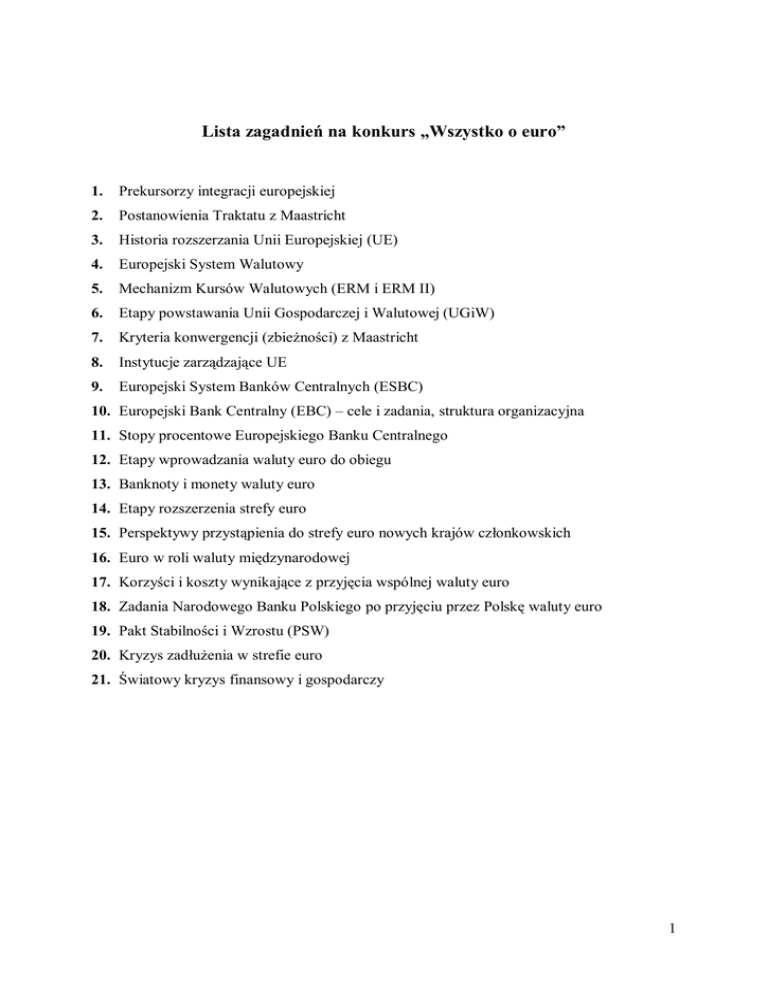 Lista zagadnień na konkurs „Wszystko o euro”

1. Prekursorzy integracji europejskiej
2. Postanowienia Traktatu z Maastricht
3. Historia rozszerzania Unii Europejskiej (UE)
4. Europejski System Walutowy
5. Mechanizm Kursów Walutowych (ERM i ERM II)
6. Etapy powstawania Unii Gospodarczej i Walutowej (UGiW)
7. Kryteria konwergencji (zbieżności) z Maastricht
8. Instytucje zarządzające UE
9. Europejski System Banków Centralnych (ESBC)
10. Europejski Bank Centralny (EBC) – cele i zadania, struktura organizacyjna
11. Stopy procentowe Europejskiego Banku Centralnego
12. Etapy wprowadzania waluty euro do obiegu
13. Banknoty i monety waluty euro
14. Etapy rozszerzenia strefy euro
15. Perspektywy przystąpienia do strefy euro nowych krajów członkowskich
16. Euro w roli waluty międzynarodowej
17. Korzyści i koszty wynikające z przyjęcia wspólnej waluty euro
18. Zadania Narodowego Banku Polskiego po przyjęciu przez Polskę waluty euro
19. Pakt Stabilności i Wzrostu (PSW)
20. Kryzys zadłużenia w strefie euro
21. Światowy kryzys finansowy i gospodarczy

1